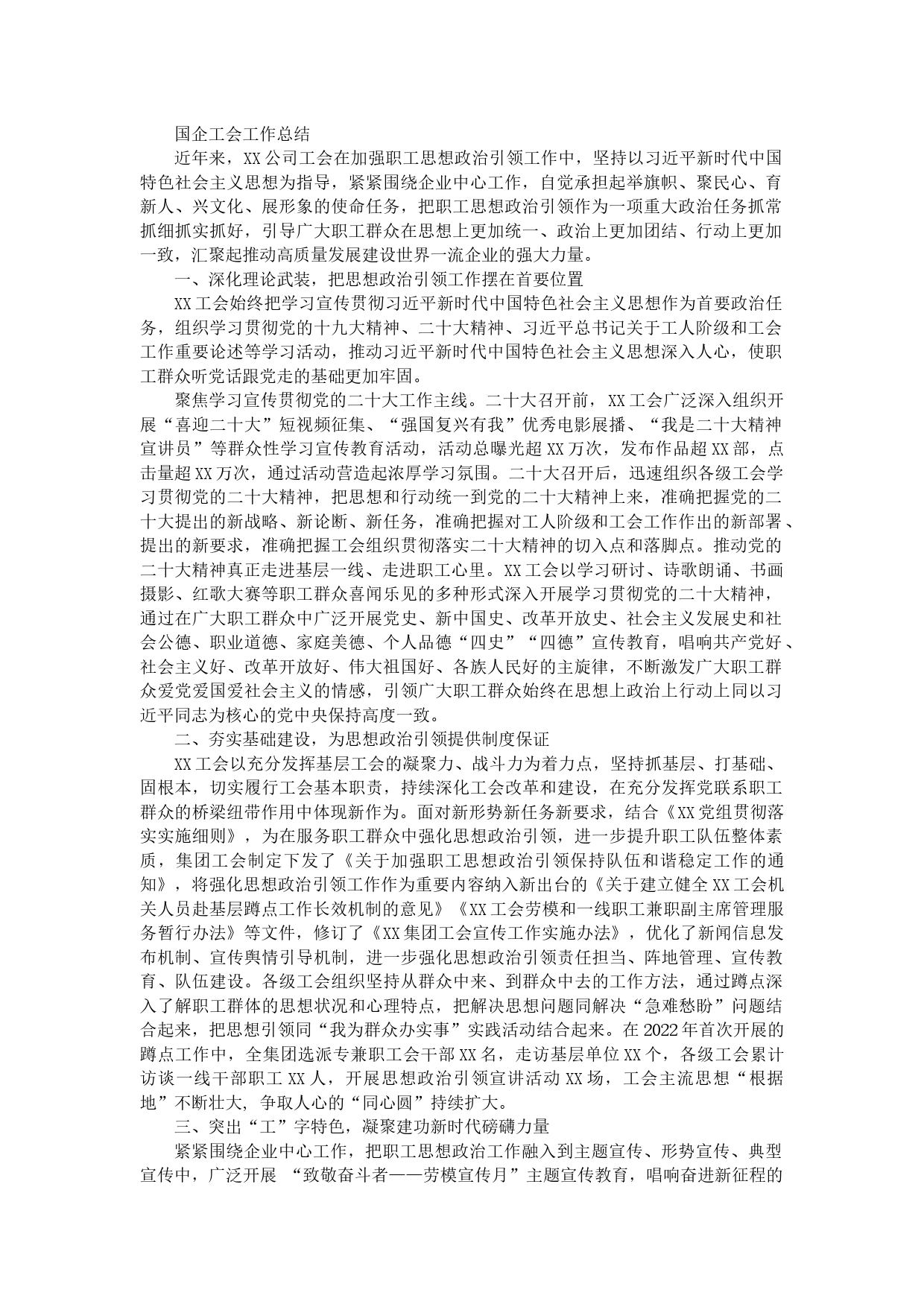 国企工会工作总结

近年来，XX公司工会在加强职工思想政治引领工作中，坚持以习近平新时代中国特色社会主义思想为指导，紧紧围绕企业中心工作，自觉承担起举旗帜、聚民心、育新人、兴文化、展形象的使命任务，把职工思想政治引领作为一项重大政治任务抓常抓细抓实抓好，引导广大职工群众在思想上更加统一、政治上更加团结、行动上更加一致，汇聚起推动高质量发展建设世界一流企业的强大力量。

一、深化理论武装，把思想政治引领工作摆在首要位置

XX工会始终把学习宣传贯彻习近平新时代中国特色社会主义思想作为首要政治任务，组织学习贯彻党的十九大精神、二十大精神、习近平总书记关于工人阶级和工会工作重要论述等学习活动，推动习近平新时代中国特色社会主义思想深入人心，使职工群众听党话跟党走的基础更加牢固。

聚焦学习宣传贯彻党的二十大工作主线。二十大召开前，XX工会广泛深入组织开展“喜迎二十大”短视频征集、“强国复兴有我”优秀电影展播、“我是二十大精神宣讲员”等群众性学习宣传教育活动，活动总曝光超XX万次，发布作品超XX部，点击量超XX万次，通过活动营造起浓厚学习氛围。二十大召开后，迅速组织各级工会学习贯彻党的二十大精神，把思想和行动统一到党的二十大精神上来，准确把握党的二十大提出的新战略、新论断、新任务，准确把握对工人阶级和工会工作作出的新部署、提出的新要求，准确把握工会组织贯彻落实二十大精神的切入点和落脚点。推动党的二十大精神真正走进基层一线、走进职工心里。XX工会以学习研讨、诗歌朗诵、书画摄影、红歌大赛等职工群众喜闻乐见的多种形式深入开展学习贯彻党的二十大精神，通过在广大职工群众中广泛开展党史、新中国史、改革开放史、社会主义发展史和社会公德、职业道德、家庭美德、个人品德“四史”“四德”宣传教育，唱响共产党好、社会主义好、改革开放好、伟大祖国好、各族人民好的主旋律，不断激发广大职工群众爱党爱国爱社会主义的情感，引领广大职工群众始终在思想上政治上行动上同以习近平同志为核心的党中央保持高度一致。

二、夯实基础建设，为思想政治引领提供制度保证

XX工会以充分发挥基层工会的凝聚力、战斗力为着力点，坚持抓基层、打基础、固根本，切实履行工会基本职责，持续深化工会改革和建设，在充分发挥党联系职工群众的桥梁纽带作用中体现新作为。面对新形势新任务新要求，结合《XX党组贯彻落实实施细则》，为在服务职工群众中强化思想政治引领，进一步提升职工队伍整体素质，集团工会制定下发了《关于加强职工思想政治引领保持队伍和谐稳定工作的通知》，将强化思想政治引领工作作为重要内容纳入新出台的《关于建立健全XX工会机关人员赴基层蹲点工作长效机制的意见》《XX工会劳模和一线职工兼职副主席管理服务暂行办法》等文件，修订了《XX集团工会宣传工作实施办法》，优化了新闻信息发布机制、宣传舆情引导机制，进一步强化思想政治引领责任担当、阵地管理、宣传教育、队伍建设。各级工会组织坚持从群众中来、到群众中去的工作方法，通过蹲点深入了解职工群体的思想状况和心理特点，把解决思想问题同解决“急难愁盼”问题结合起来，把思想引领同“我为群众办实事”实践活动结合起来。在2022年首次开展的蹲点工作中，全集团选派专兼职工会干部XX名，走访基层单位XX个，各级工会累计访谈一线干部职工XX人，开展思想政治引领宣讲活动XX场，工会主流思想“根据地”不断壮大，争取人心的“同心圆”持续扩大。

三、突出“工”字特色，凝聚建功新时代磅礴力量

紧紧围绕企业中心工作，把职工思想政治工作融入到主题宣传、形势宣传、典型宣传中，广泛开展 “致敬奋斗者——劳模宣传月”主题宣传教育，唱响奋进新征程的